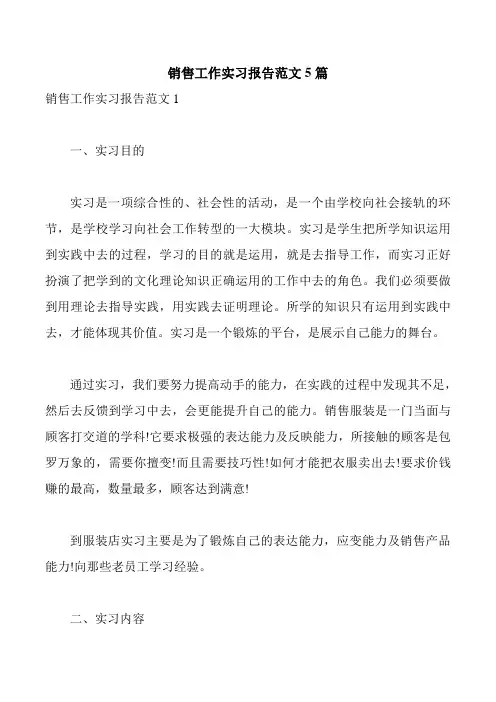 销售工作实习报告范文 5 篇

销售工作实习报告范文 1

一、实习目的

实习是一项综合性的、社会性的活动，是一个由学校向社会接轨的环节，是学校学习向社会工作转型的一大模块。实习是学生把所学知识运用到实践中去的过程，学习的目的就是运用，就是去指导工作，而实习正好扮演了把学到的文化理论知识正确运用的工作中去的角色。我们必须要做到用理论去指导实践，用实践去证明理论。所学的知识只有运用到实践中去，才能体现其价值。实习是一个锻炼的平台，是展示自己能力的舞台。

通过实习，我们要努力提高动手的能力，在实践的过程中发现其不足，然后去反馈到学习中去，会更能提升自己的能力。销售服装是一门当面与顾客打交道的学科!它要求极强的表达能力及反映能力，所接触的顾客是包罗万象的，需要你擅变!而且需要技巧性!如何才能把衣服卖出去!要求价钱赚的最高，数量最多，顾客达到满意!

到服装店实习主要是为了锻炼自己的表达能力，应变能力及销售产品能力!向那些老员工学习经验。

二、实习内容